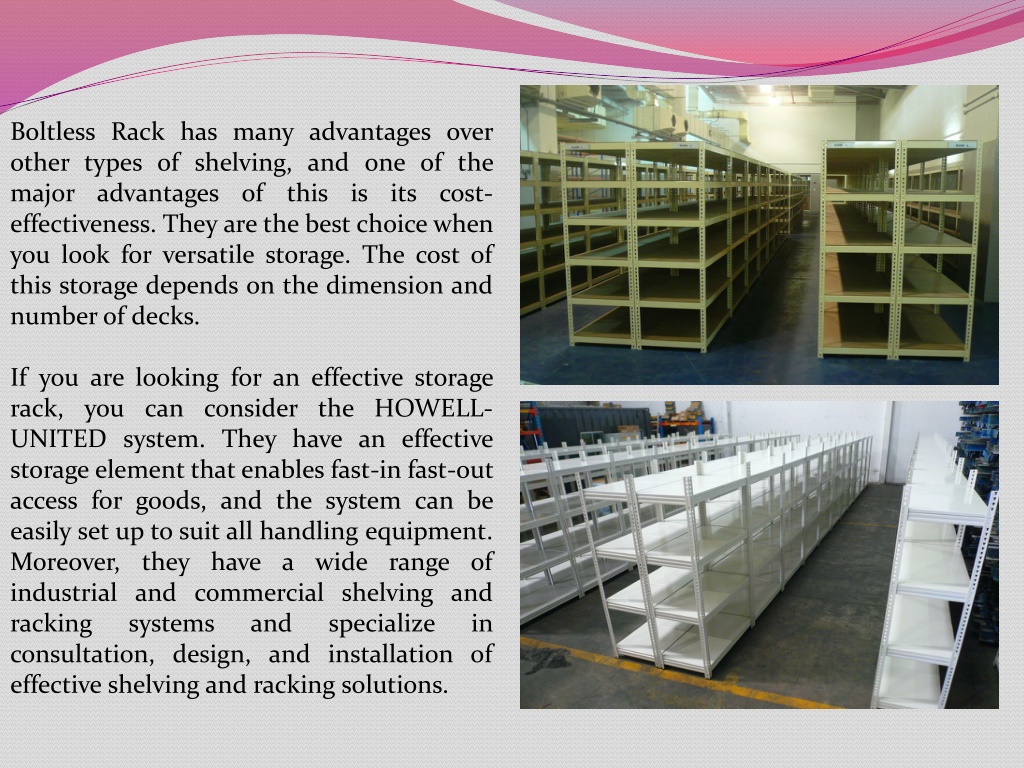 Boltless Rack has many advantages over other types of shelving, and one of the major advantages of this is its cost-effectiveness. They are the best choice when you look for versatile storage. The cost of this storage depends on the dimension and number of decks.

If you are looking for an effective storage rack, you can consider the HOWELL-UNITED system. They have an effective storage element that enables fast-in fast-out access for goods, and the system can be easily set up to suit all handling equipment. Moreover, they have a wide range of industrial and commercial shelving and racking systems and specialize in consultation, design, and installation of effective shelving and racking solutions.